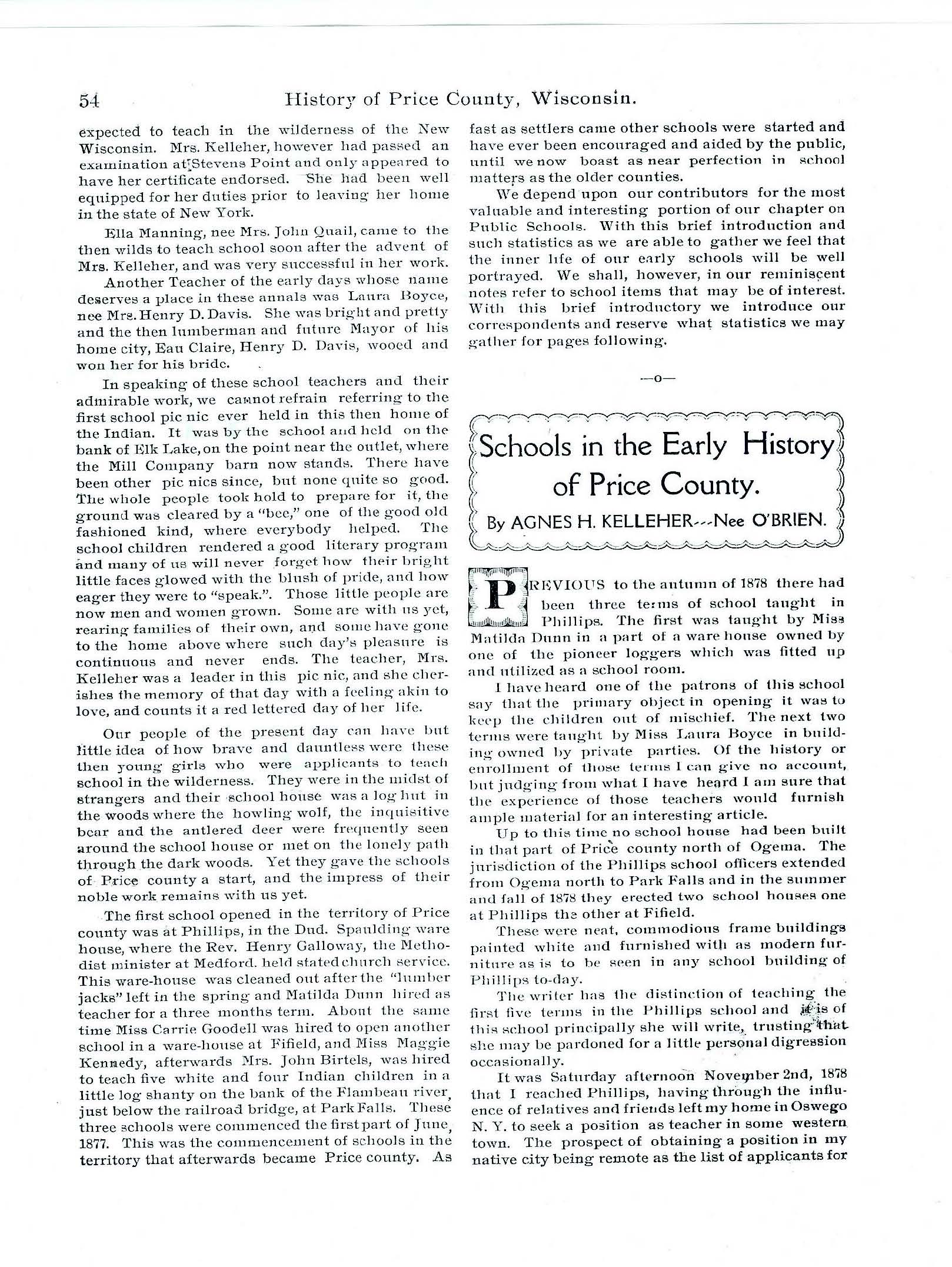 54 History of Price County, Wisconsin.

expected to teach in the wilderness of the New Wisconsin. Mrs. Kelleher, however had passed an examination at Stevens Point and only appeared to have her certificate endorsed. She had been well equipped for her duties prior to leaving her home in the state of New York.

Ella Manning, nee Mrs. John Quail, came to the then wilds to teach school soon after the advent of Mrs. Kelleher, and was very successful in her work.

Another Teacher of the early days whose name deserves a place in these annals was Laura Boyce, nee Mrs. Henry D. Davis. She was bright and pretty and the then lumberman and future Mayor of his home city, Eau Claire, Henry D. Davis, wooed and won her for his bride.

In speaking of these school teachers and their admirable work, we cannot refrain referring to the first school pic nic ever held in this then home of the Indian. It was by the school and held on the bank of Elk Lake, on the point near the outlet, where the Mill Company barn now stands. There have been other pic nics since, but none quite so good. The whole people took hold to prepare for it, the ground was cleared by a "bee," one of the good old fashioned kind, where everybody helped. The school children rendered a good literary program and many of us will never forget how their bright little faces glowed with the blush of pride, and how eager they were to "speak.". Those little people are now men and women grown. Some are with us yet, rearing families of their own, and some have gone to the home above where such day's pleasure is continuous and never ends. The teacher, Mrs. Kelleher was a leader in this pic nic, and she cherishes the memory of that day with a feeling akin to love, and counts it a red lettered day of her life.

Our people of the present day can have but little idea of how brave and dauntless were these then young girls who were applicants to teach school in the wilderness. They were in the midst of strangers and their school house was a log hut in the woods where the howling wolf, the inquisitive bear and the antlered deer were frequently seen around the school house or met on the lonely path through the dark woods. Yet they gave the schools of Price county a start, and the impress of their noble work remains with us yet.

The first school opened in the territory of Price county was at Phillips, in the Dud. Spaulding ware house, where the Rev. Henry Galloway, the Methodist minister at Medford. held stated church service. This ware-house was cleaned out after the "lumber jacks" left in the spring and Matilda Dunn hired as teacher for a three months term. About the same time Miss Carrie Goodell was hired to open another school in a ware-house at Fifield, and Miss Maggie Kennedy, afterwards Mrs. John Birtels, was hired to teach five white and four Indian children in a little log shanty on the bank of the Flambeau river, just below the railroad bridge, at Park Falls. These three schools were commenced the first part of June, 1877. This was the commencement of schools in the territory that afterwards became Price county. As fast as settlers came other schools were started and have ever been encouraged and aided by the public, until we now boast as near perfection in school matters as the older counties.

We depend upon our contributors for the most valuable and interesting portion of our chapter on Public Schools. With this brief introduction and such statistics as we are able to gather we feel that the inner life of our early schools will be well portrayed. We shall, however, in our reminiscent notes refer to school items that may be of interest. With this brief introductory we introduce our correspondents and reserve what statistics we may gather for pages following.

—o—

Schools in the Early History of Price County.

By AGNES H. KELLEHER---Nee O'BRIEN.

PREVIOUS to the autumn of 1878 there had been three terms of school taught in Phillips. The first was taught by Miss Matilda Dunn in a part of a ware house owned by one of the pioneer loggers which was fitted up and utilized as a school room.

I have heard one of the patrons of this school say that the primary object in opening it was to keep the children out of mischief. The next two terms were taught by Miss Laura Boyce in building owned by private parties. Of the history or enrollment of those terms I can give no account, but judging from what I have heard I am sure that the experience of those teachers would furnish ample material for an interesting article.

Up to this time no school house had been built in that part of Price county north of Ogema. The jurisdiction of the Phillips school officers extended from Ogema north to Park Falls and in the summer and fall of 1878 they erected two school houses one at Phillips the other at Fifield.

These were neat, commodious frame buildings painted white and furnished with as modern furniture as is to be seen in any school building of Phillips to-day.

The writer has the distinction of teaching the first five terms in the Phillips school and it is of this school principally she will write, trusting that she may be pardoned for a little personal digression occasionally.

It was Saturday afternoon November 2nd, 1878 that I reached Phillips, having through the influence of relatives and friends left my home in Oswego N. Y. to seek a position as teacher in some western town. The prospect of obtaining a position in my native city being remote as the list of applicants for